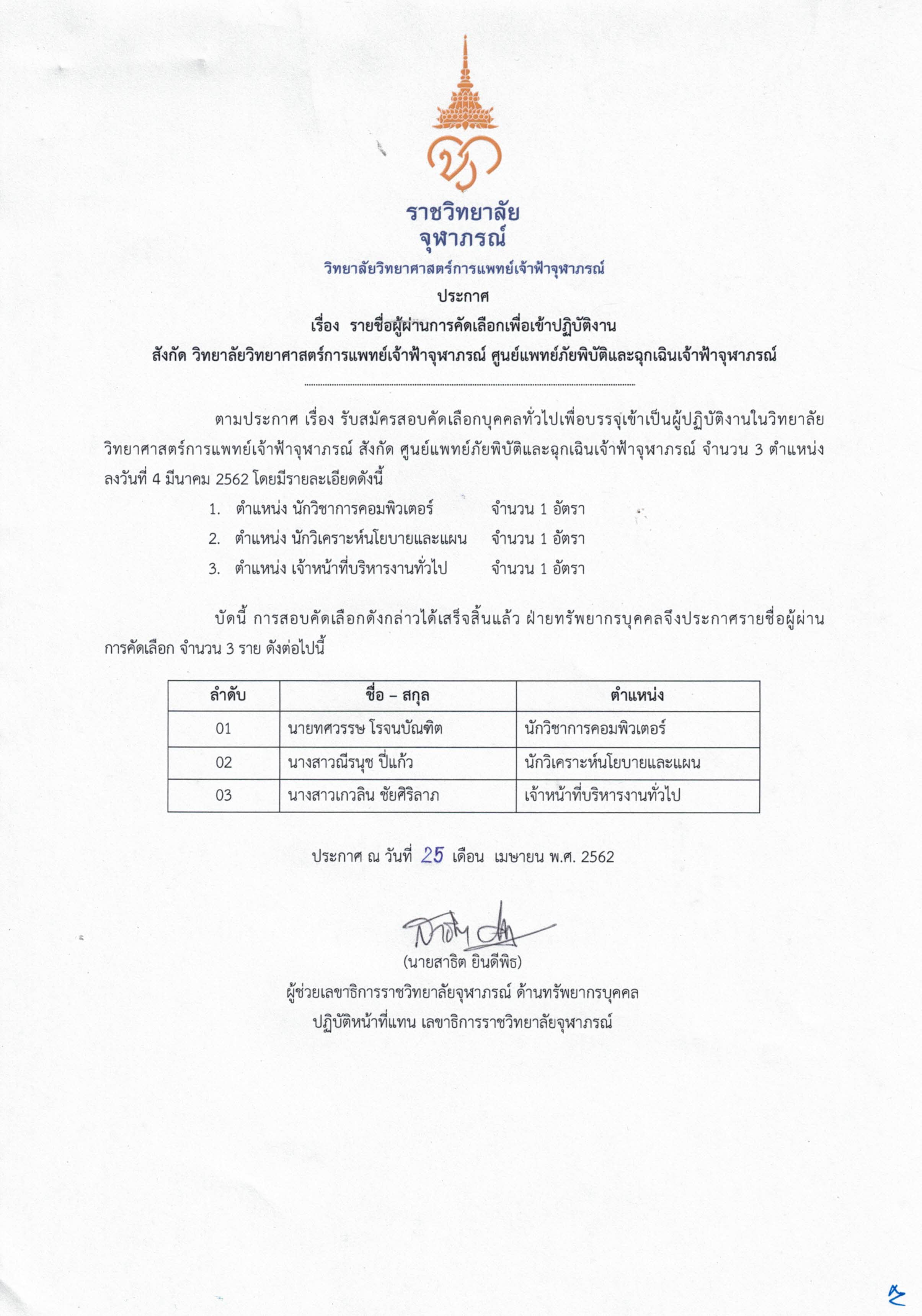 ราชวิทยาลัย
จุฬาภรณ์
วิทยาลัยวิทยาศาสตร์การแพทย์เจ้าฟ้าจุฬาภรณ์

ประกาศ
เรื่อง รายชื่อผู้ผ่านการคัดเลือกเพื่อเข้าปฏิบัติงาน
สังกัด วิทยาลัยวิทยาศาสตร์การแพทย์เจ้าฟ้าจุฬาภรณ์ ศูนย์แพทย์ภัยพิบัติและฉุกเฉินเจ้าฟ้าจุฬาภรณ์

ตามประกาศ เรื่อง รับสมัครสอบคัดเลือกบุคคลทั่วไปเพื่อบรรจุเข้าเป็นผู้ปฏิบัติงานในวิทยาลัยวิทยาศาสตร์การแพทย์เจ้าฟ้าจุฬาภรณ์ สังกัด ศูนย์แพทย์ภัยพิบัติและฉุกเฉินเจ้าฟ้าจุฬาภรณ์ จำนวน 3 ตำแหน่ง ลงวันที่ 4 มีนาคม 2562 โดยมีรายละเอียดดังนี้

1. ตำแหน่ง นักวิชาการคอมพิวเตอร์ จำนวน 1 อัตรา
2. ตำแหน่ง นักวิเคราะห์นโยบายและแผน จำนวน 1 อัตรา
3. ตำแหน่ง เจ้าหน้าที่บริหารงานทั่วไป จำนวน 1 อัตรา

บัดนี้ การสอบคัดเลือกดังกล่าวได้เสร็จสิ้นแล้ว ฝ่ายทรัพยากรบุคคลจึงประกาศรายชื่อผู้ผ่านการคัดเลือก จำนวน 3 ราย ดังต่อไปนี้

| ลำดับ | ชื่อ – สกุล | ตำแหน่ง |
|---|---|---|
| 01 | นายทศวรรษ โรจนบัณฑิต | นักวิชาการคอมพิวเตอร์ |
| 02 | นางสาวณีรนุช ปี่แก้ว | นักวิเคราะห์นโยบายและแผน |
| 03 | นางสาวเกวลิน ชัยศิริลาภ | เจ้าหน้าที่บริหารงานทั่วไป |

ประกาศ ณ วันที่ 25 เดือน เมษายน พ.ศ. 2562

(นายสาธิต ยินดีพิธ)
ผู้ช่วยเลขาธิการราชวิทยาลัยจุฬาภรณ์ ด้านทรัพยากรบุคคล
ปฏิบัติหน้าที่แทน เลขาธิการราชวิทยาลัยจุฬาภรณ์